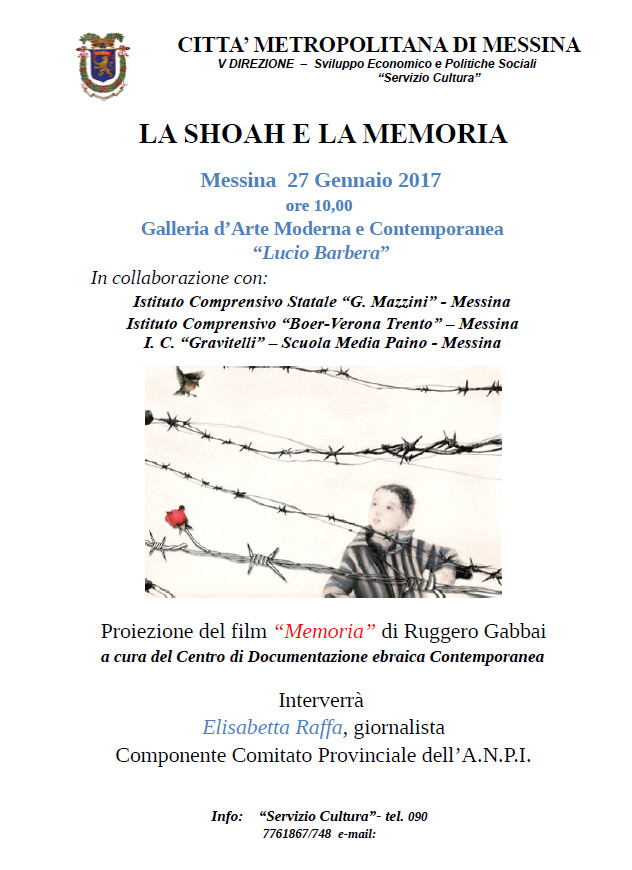 CITTA' METROPOLITANA DI MESSINA
V DIREZIONE – Sviluppo Economico e Politiche Sociali
"Servizio Cultura"

LA SHOAH E LA MEMORIA

Messina 27 Gennaio 2017
ore 10,00
Galleria d'Arte Moderna e Contemporanea
"Lucio Barbera"

In collaborazione con:
Istituto Comprensivo Statale "G. Mazzini" - Messina
Istituto Comprensivo "Boer-Verona Trento" – Messina
I. C. "Gravitelli" – Scuola Media Paino - Messina

Proiezione del film "Memoria" di Ruggero Gabbai
a cura del Centro di Documentazione ebraica Contemporanea

Interverrà
Elisabetta Raffa, giornalista
Componente Comitato Provinciale dell'A.N.P.I.

Info: "Servizio Cultura"- tel. 090 7761867/748 e-mail: